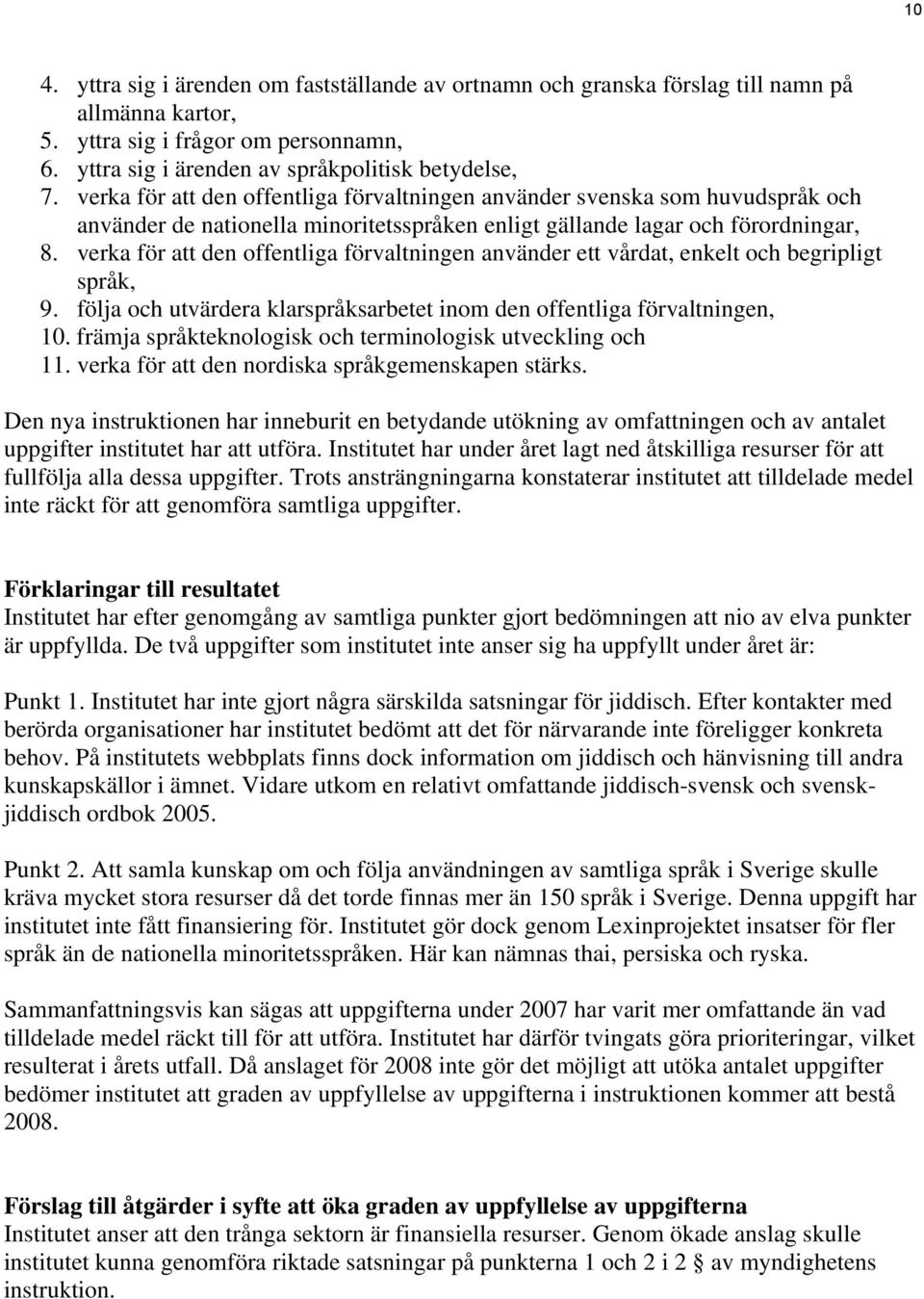 10

4. yttra sig i ärenden om fastställande av ortnamn och granska förslag till namn på allmänna kartor,
5. yttra sig i frågor om personnamn,
6. yttra sig i ärenden av språkpolitisk betydelse,
7. verka för att den offentliga förvaltningen använder svenska som huvudspråk och använder de nationella minoritetsspråken enligt gällande lagar och förordningar,
8. verka för att den offentliga förvaltningen använder ett vårdat, enkelt och begripligt språk,
9. följa och utvärdera klarspråksarbetet inom den offentliga förvaltningen,
10. främja språkteknologisk och terminologisk utveckling och
11. verka för att den nordiska språkgemenskapen stärks.

Den nya instruktionen har inneburit en betydande utökning av omfattningen och av antalet uppgifter institutet har att utföra. Institutet har under året lagt ned åtskilliga resurser för att fullfölja alla dessa uppgifter. Trots ansträngningarna konstaterar institutet att tilldelade medel inte räckt för att genomföra samtliga uppgifter.

Förklaringar till resultatet
Institutet har efter genomgång av samtliga punkter gjort bedömningen att nio av elva punkter är uppfyllda. De två uppgifter som institutet inte anser sig ha uppfyllt under året är:

Punkt 1. Institutet har inte gjort några särskilda satsningar för jiddisch. Efter kontakter med berörda organisationer har institutet bedömt att det för närvarande inte föreligger konkreta behov. På institutets webbplats finns dock information om jiddisch och hänvisning till andra kunskapskällor i ämnet. Vidare utkom en relativt omfattande jiddisch-svensk och svensk-jiddisch ordbok 2005.

Punkt 2. Att samla kunskap om och följa användningen av samtliga språk i Sverige skulle kräva mycket stora resurser då det torde finnas mer än 150 språk i Sverige. Denna uppgift har institutet inte fått finansiering för. Institutet gör dock genom Lexinprojektet insatser för fler språk än de nationella minoritetsspråken. Här kan nämnas thai, persiska och ryska.

Sammanfattningsvis kan sägas att uppgifterna under 2007 har varit mer omfattande än vad tilldelade medel räckt till för att utföra. Institutet har därför tvingats göra prioriteringar, vilket resulterat i årets utfall. Då anslaget för 2008 inte gör det möjligt att utöka antalet uppgifter bedömer institutet att graden av uppfyllelse av uppgifterna i instruktionen kommer att bestå 2008.

Förslag till åtgärder i syfte att öka graden av uppfyllelse av uppgifterna
Institutet anser att den trånga sektorn är finansiella resurser. Genom ökade anslag skulle institutet kunna genomföra riktade satsningar på punkterna 1 och 2 i 2 § av myndighetens instruktion.